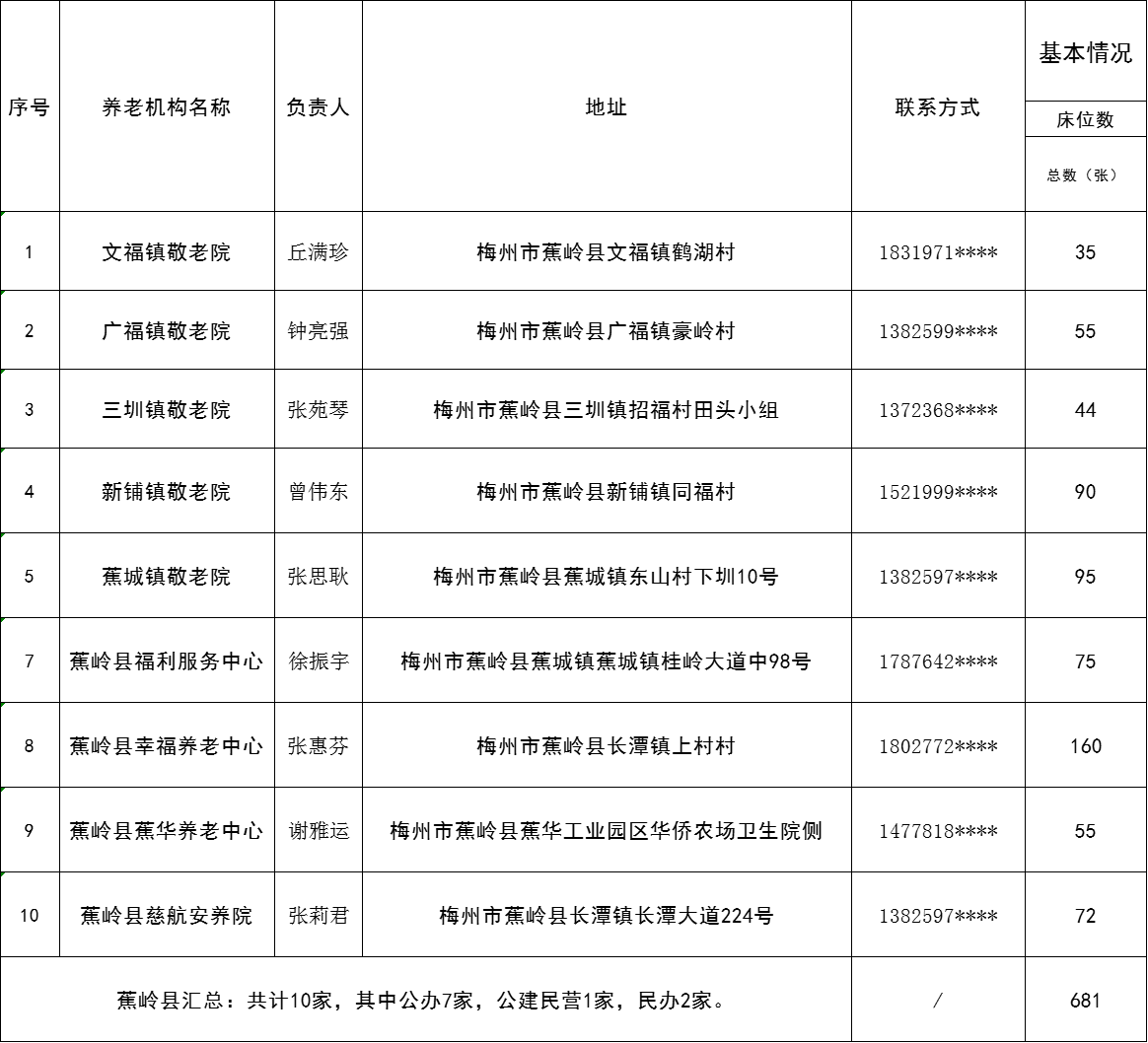 | 序号 | 养老机构名称 | 负责人 | 地址 | 联系方式 | 基本情况 床位数 总数（张） |
|---|---|---|---|---|---|
| 1 | 文福镇敬老院 | 丘满珍 | 梅州市蕉岭县文福镇鹤湖村 | 1831971**** | 35 |
| 2 | 广福镇敬老院 | 钟亮强 | 梅州市蕉岭县广福镇豪岭村 | 1382599**** | 55 |
| 3 | 三圳镇敬老院 | 张苑琴 | 梅州市蕉岭县三圳镇招福村田头小组 | 1372368**** | 44 |
| 4 | 新铺镇敬老院 | 曾伟东 | 梅州市蕉岭县新铺镇同福村 | 1521999**** | 90 |
| 5 | 蕉城镇敬老院 | 张思耿 | 梅州市蕉岭县蕉城镇东山村下圳10号 | 1382597**** | 95 |
| 7 | 蕉岭县福利服务中心 | 徐振宇 | 梅州市蕉岭县蕉城镇蕉城镇桂岭大道中98号 | 1787642**** | 75 |
| 8 | 蕉岭县幸福养老中心 | 张惠芬 | 梅州市蕉岭县长潭镇上村村 | 1802772**** | 160 |
| 9 | 蕉岭县蕉华养老中心 | 谢雅运 | 梅州市蕉岭县蕉华工业园区华侨农场卫生院侧 | 1477818**** | 55 |
| 10 | 蕉岭县慈航安养院 | 张莉君 | 梅州市蕉岭县长潭镇长潭大道224号 | 1382597**** | 72 |
| 蕉岭县汇总：共计10家，其中公办7家，公建民营1家，民办2家。 | | | | / | 681 |